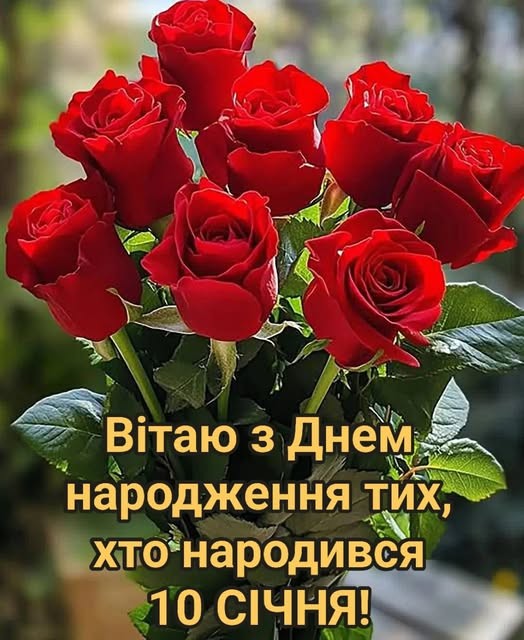 Вітаю з Днем народження тих, хто народився 10 СІЧНЯ!